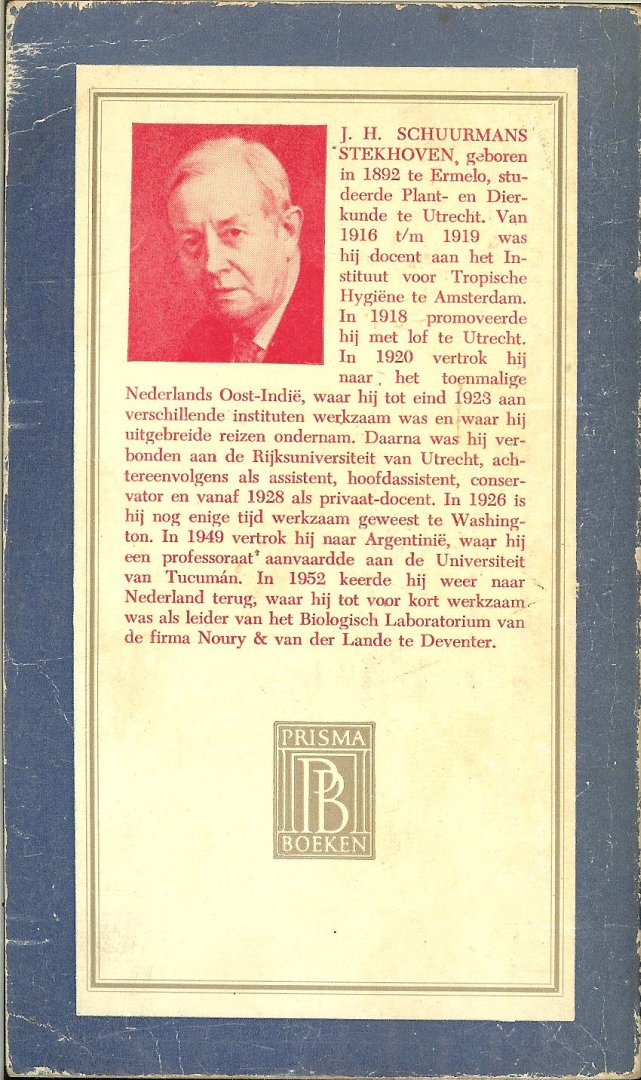 J. H. SCHUURMANS STEKHOVEN, geboren in 1892 te Ermelo, studeerde Plant- en Dierkunde te Utrecht. Van 1916 t/m 1919 was hij docent aan het Instituut voor Tropische Hygiëne te Amsterdam. In 1918 promoveerde hij met lof te Utrecht. In 1920 vertrok hij naar het toenmalige Nederlands Oost-Indië, waar hij tot eind 1923 aan verschillende instituten werkzaam was en waar hij uitgebreide reizen ondernam. Daarna was hij verbonden aan de Rijksuniversiteit van Utrecht, achtereenvolgens als assistent, hoofdassistent, conservator en vanaf 1928 als privaat-docent. In 1926 is hij nog enige tijd werkzaam geweest te Washington. In 1949 vertrok hij naar Argentinië, waar hij een professoraat aanvaardde aan de Universiteit van Tucumán. In 1952 keerde hij weer naar Nederland terug, waar hij tot voor kort werkzaam was als leider van het Biologisch Laboratorium van de firma Noury & van der Lande te Deventer.

PRISMA
PB
BOEKEN